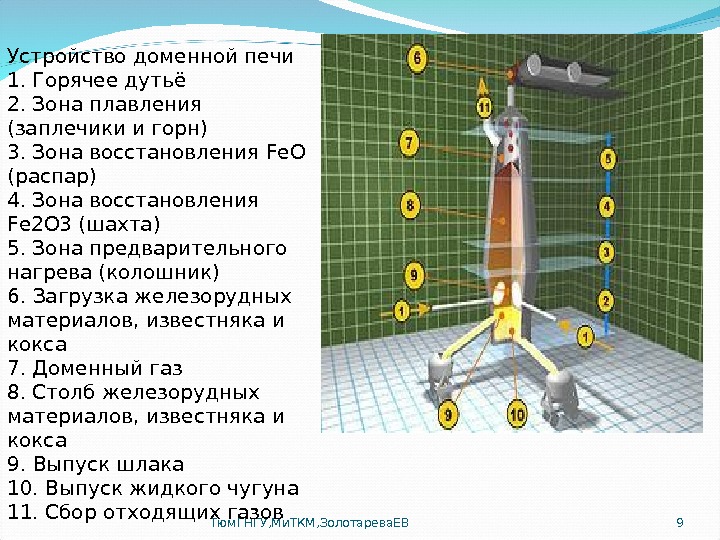 Устройство доменной печи
1. Горячее дутьё
2. Зона плавления (заплечики и горн)
3. Зона восстановления FeO (распар)
4. Зона восстановления Fe2O3 (шахта)
5. Зона предварительного нагрева (колошник)
6. Загрузка железорудных материалов, известняка и кокса
7. Доменный газ
8. Столб железорудных материалов, известняка и кокса
9. Выпуск шлака
10. Выпуск жидкого чугуна
11. Сбор отходящих газов

6
11
7
8
9
1
5
4
3
2
1
9
10

ТюмГНГУ,МиТКМ,ЗолотареваЕВ
9